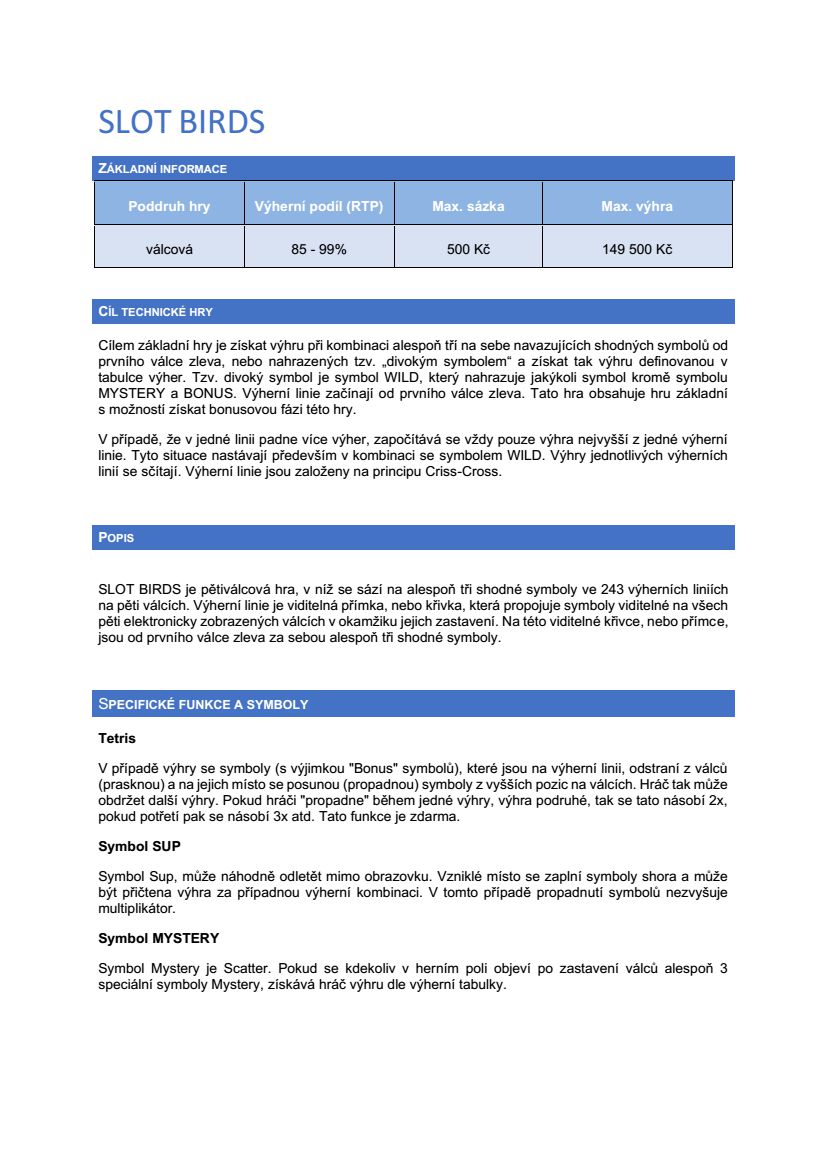 SLOT BIRDS

ZÁKLADNÍ INFORMACE

| Poddruh hry | Výherní podíl (RTP) | Max. sázka | Max. výhra |
|---|---|---|---|
| válcová | 85 - 99% | 500 Kč | 149 500 Kč |

CÍL TECHNICKÉ HRY

Cílem základní hry je získat výhru při kombinaci alespoň tří na sebe navazujících shodných symbolů od prvního válce zleva, nebo nahrazených tzv. „divokým symbolem“ a získat tak výhru definovanou v tabulce výher. Tzv. divoký symbol je symbol WILD, který nahrazuje jakýkoli symbol kromě symbolu MYSTERY a BONUS. Výherní linie začínají od prvního válce zleva. Tato hra obsahuje hru základní s možností získat bonusovou fázi této hry.

V případě, že v jedné linii padne více výher, započítává se vždy pouze výhra nejvyšší z jedné výherní linie. Tyto situace nastávají především v kombinaci se symbolem WILD. Výhry jednotlivých výherních linií se sčítají. Výherní linie jsou založeny na principu Criss-Cross.

POPIS

SLOT BIRDS je pětiválcová hra, v níž se sází na alespoň tři shodné symboly ve 243 výherních liniích na pěti válcích. Výherní linie je viditelná přímka, nebo křivka, která propojuje symboly viditelné na všech pěti elektronicky zobrazených válcích v okamžiku jejich zastavení. Na této viditelné křivce, nebo přímce, jsou od prvního válce zleva za sebou alespoň tři shodné symboly.

SPECIFICKÉ FUNKCE A SYMBOLY

Tetris

V případě výhry se symboly (s výjimkou "Bonus" symbolů), které jsou na výherní linii, odstraní z válců (prasknou) a na jejich místo se posunou (propadnou) symboly z vyšších pozic na válcích. Hráč tak může obdržet další výhry. Pokud hráči "propadne" během jedné výhry, výhra podruhé, tak se tato násobí 2x, pokud potřetí pak se násobí 3x atd. Tato funkce je zdarma.

Symbol SUP

Symbol Sup, může náhodně odletět mimo obrazovku. Vzniklé místo se zaplní symboly shora a může být přičtena výhra za případnou výherní kombinaci. V tomto případě propadnutí symbolů nezvyšuje multiplikátor.

Symbol MYSTERY

Symbol Mystery je Scatter. Pokud se kdekoliv v herním poli objeví po zastavení válců alespoň 3 speciální symboly Mystery, získává hráč výhru dle výherní tabulky.